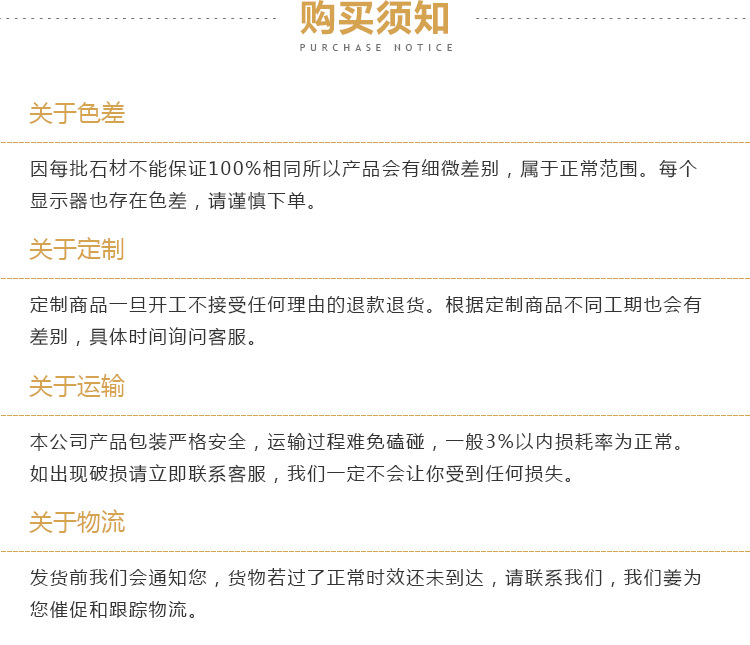 购买须知
PURCHASE NOTICE

关于色差

因每批石材不能保证100%相同所以产品会有细微差别，属于正常范围。每个显示器也存在色差，请谨慎下单。

关于定制

定制商品一旦开工不接受任何理由的退款退货。根据定制商品不同工期也会有差别，具体时间询问客服。

关于运输

本公司产品包装严格安全，运输过程难免磕碰，一般3%以内损耗率为正常。如出现破损请立即联系客服，我们一定不会让你受到任何损失。

关于物流

发货前我们会通知您，货物若过了正常时效还未到达，请联系我们，我们姜为您催促和跟踪物流。